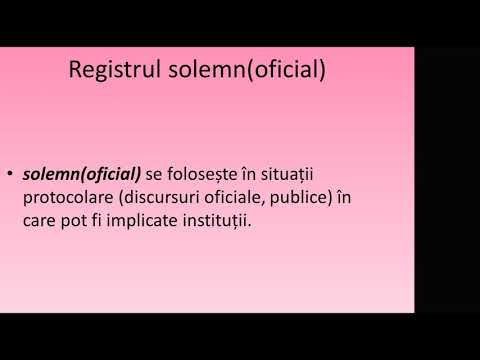 Registrul solemn(oficial)

• solemn(oficial) se folosește în situații protocolare (discursuri oficiale, publice) în care pot fi implicate instituții.